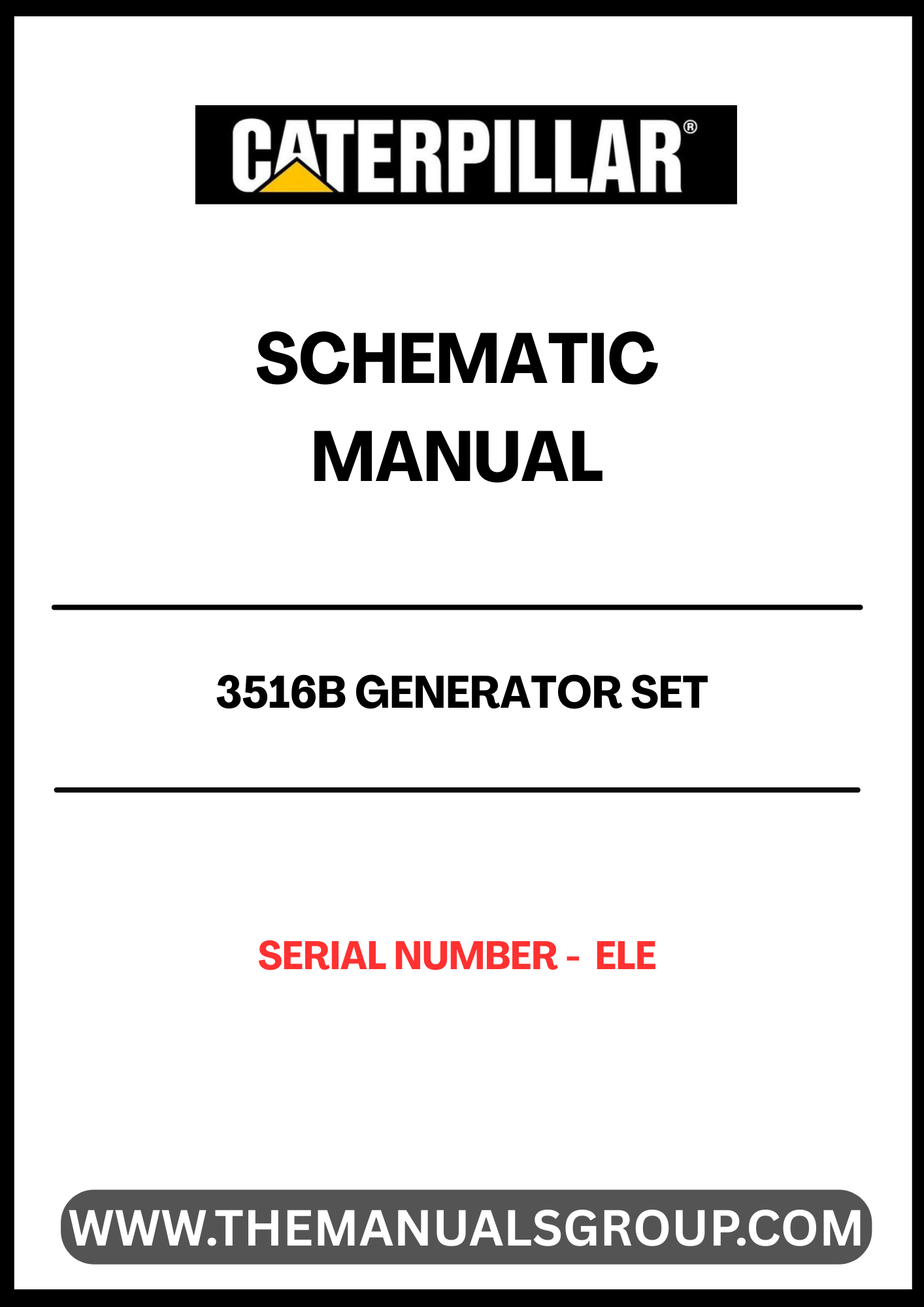 CATERPILLAR®

SCHEMATIC MANUAL

3516B GENERATOR SET

SERIAL NUMBER - ELE

WWW.THEMANUALSGROUP.COM